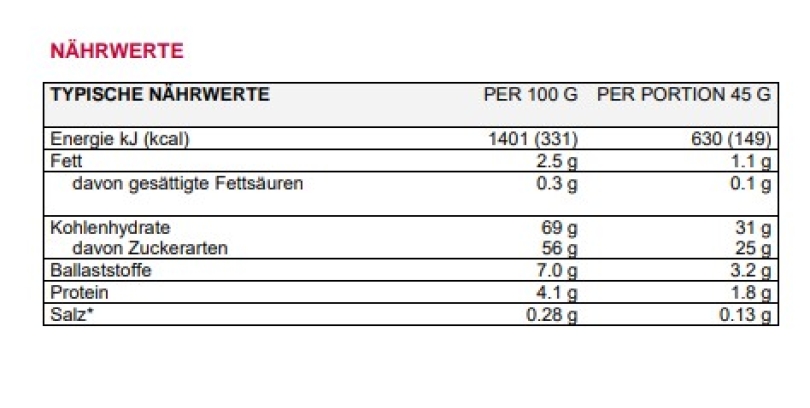 NÄHRWERTE

| TYPISCHE NÄHRWERTE | PER 100 G | PER PORTION 45 G |
|---|---|---|
| Energie kJ (kcal) | 1401 (331) | 630 (149) |
| Fett | 2.5 g | 1.1 g |
| davon gesättigte Fettsäuren | 0.3 g | 0.1 g |
| Kohlenhydrate | 69 g | 31 g |
| davon Zuckerarten | 56 g | 25 g |
| Ballaststoffe | 7.0 g | 3.2 g |
| Protein | 4.1 g | 1.8 g |
| Salz* | 0.28 g | 0.13 g |